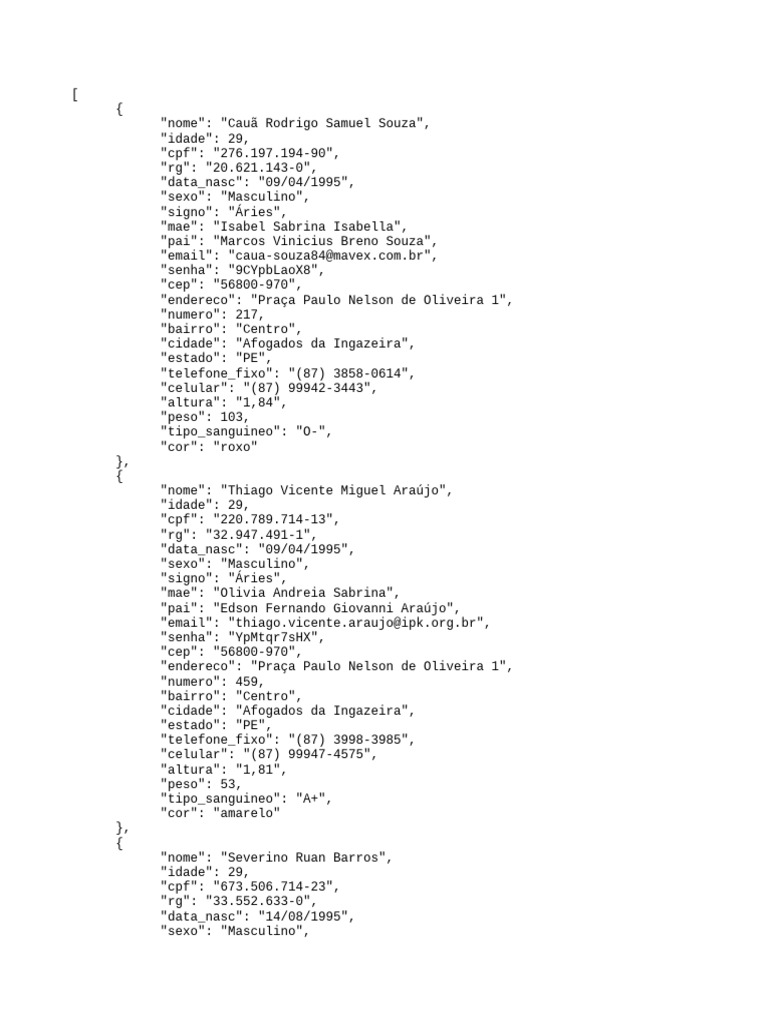 [
{
"nome": "Cauã Rodrigo Samuel Souza",
"idade": 29,
"cpf": "276.197.194-90",
"rg": "20.621.143-0",
"data_nasc": "09/04/1995",
"sexo": "Masculino",
"signo": "Áries",
"mae": "Isabel Sabrina Isabella",
"pai": "Marcos Vinicius Breno Souza",
"email": "caua-souza84@mavex.com.br",
"senha": "9CYpbLaoX8",
"cep": "56800-970",
"endereco": "Praça Paulo Nelson de Oliveira 1",
"numero": 217,
"bairro": "Centro",
"cidade": "Afogados da Ingazeira",
"estado": "PE",
"telefone_fixo": "(87) 3858-0614",
"celular": "(87) 99942-3443",
"altura": "1,84",
"peso": 103,
"tipo_sanguineo": "O-",
"cor": "roxo"
},
{
"nome": "Thiago Vicente Miguel Araújo",
"idade": 29,
"cpf": "220.789.714-13",
"rg": "32.947.491-1",
"data_nasc": "09/04/1995",
"sexo": "Masculino",
"signo": "Áries",
"mae": "Olivia Andreia Sabrina",
"pai": "Edson Fernando Giovanni Araújo",
"email": "thiago.vicente.araujo@ipk.org.br",
"senha": "YpMtqr7sHX",
"cep": "56800-970",
"endereco": "Praça Paulo Nelson de Oliveira 1",
"numero": 459,
"bairro": "Centro",
"cidade": "Afogados da Ingazeira",
"estado": "PE",
"telefone_fixo": "(87) 3998-3985",
"celular": "(87) 99947-4575",
"altura": "1,81",
"peso": 53,
"tipo_sanguineo": "A+",
"cor": "amarelo"
},
{
"nome": "Severino Ruan Barros",
"idade": 29,
"cpf": "673.506.714-23",
"rg": "33.552.633-0",
"data_nasc": "14/08/1995",
"sexo": "Masculino",